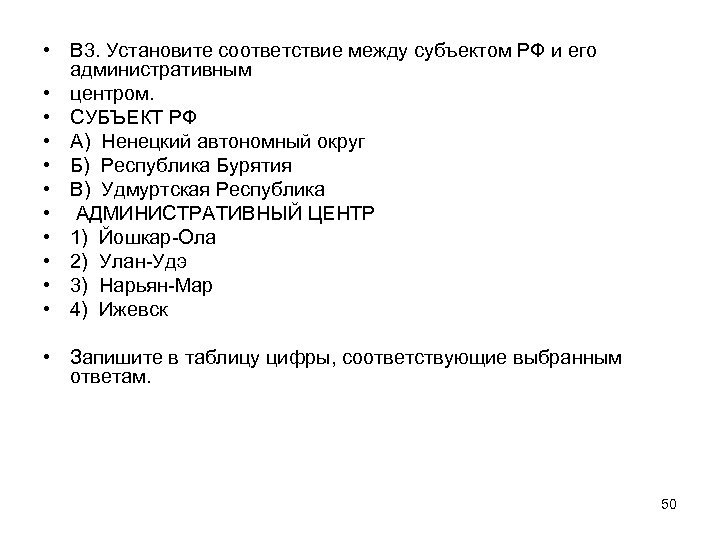 • В3. Установите соответствие между субъектом РФ и его административным
• центром.
• СУБЪЕКТ РФ
• А) Ненецкий автономный округ
• Б) Республика Бурятия
• В) Удмуртская Республика
• АДМИНИСТРАТИВНЫЙ ЦЕНТР
• 1) Йошкар-Ола
• 2) Улан-Удэ
• 3) Нарьян-Мар
• 4) Ижевск

• Запишите в таблицу цифры, соответствующие выбранным ответам.

50